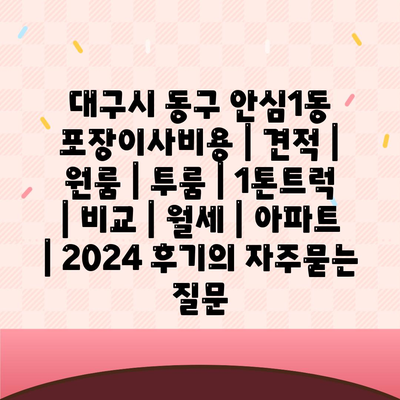 대구시 동구 안심1동 포장이사비용 | 견적 | 원룸 | 투룸 | 1톤트럭 | 비교 | 월세 | 아파트 | 2024 후기의 자주묻는 질문